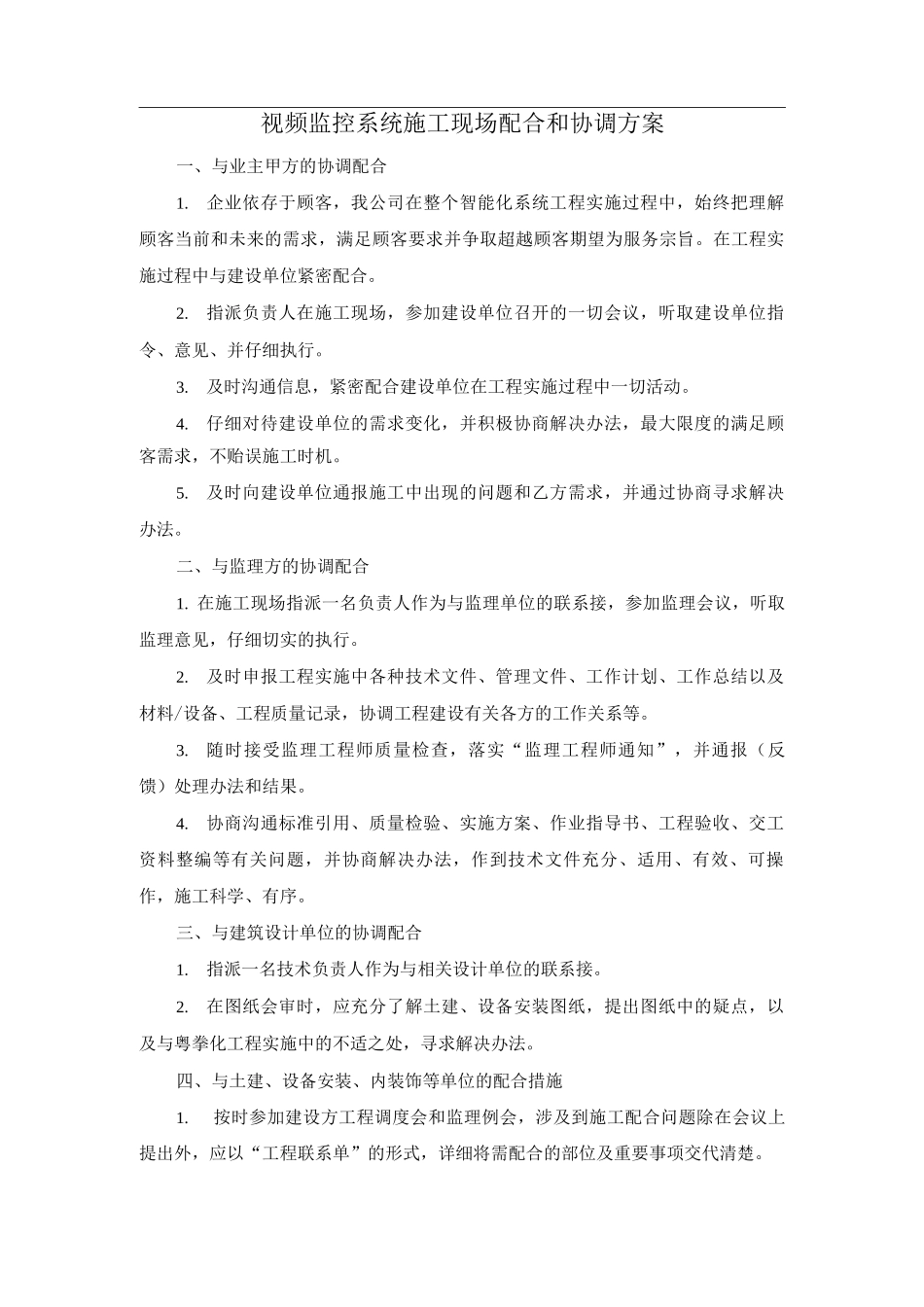 视频监控系统施工现场配合和协调方案

一、与业主甲方的协调配合

1. 企业依存于顾客，我公司在整个智能化系统工程实施过程中，始终把理解顾客当前和未来的需求，满足顾客要求并争取超越顾客期望为服务宗旨。在工程实施过程中与建设单位紧密配合。

2. 指派负责人在施工现场，参加建设单位召开的一切会议，听取建设单位指令、意见、并仔细执行。

3. 及时沟通信息，紧密配合建设单位在工程实施过程中一切活动。

4. 仔细对待建设单位的需求变化，并积极协商解决办法，最大限度的满足顾客需求，不贻误施工时机。

5. 及时向建设单位通报施工中出现的问题和乙方需求，并通过协商寻求解决办法。

二、与监理方的协调配合

1. 在施工现场指派一名负责人作为与监理单位的联系接，参加监理会议，听取监理意见，仔细切实的执行。

2. 及时申报工程实施中各种技术文件、管理文件、工作计划、工作总结以及材料/设备、工程质量记录，协调工程建设有关各方的工作关系等。

3. 随时接受监理工程师质量检查，落实“监理工程师通知”，并通报（反馈）处理办法和结果。

4. 协商沟通标准引用、质量检验、实施方案、作业指导书、工程验收、交工资料整编等有关问题，并协商解决办法，作到技术文件充分、适用、有效、可操作，施工科学、有序。

三、与建筑设计单位的协调配合

1. 指派一名技术负责人作为与相关设计单位的联系接。

2. 在图纸会审时，应充分了解土建、设备安装图纸，提出图纸中的疑点，以及与粤拳化工程实施中的不适之处，寻求解决办法。

四、与土建、设备安装、内装饰等单位的配合措施

1. 按时参加建设方工程调度会和监理例会，涉及到施工配合问题除在会议上提出外，应以“工程联系单”的形式，详细将需配合的部位及重要事项交代清楚。